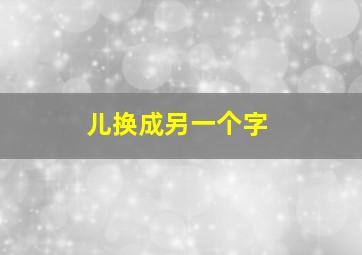 儿换成另一个字